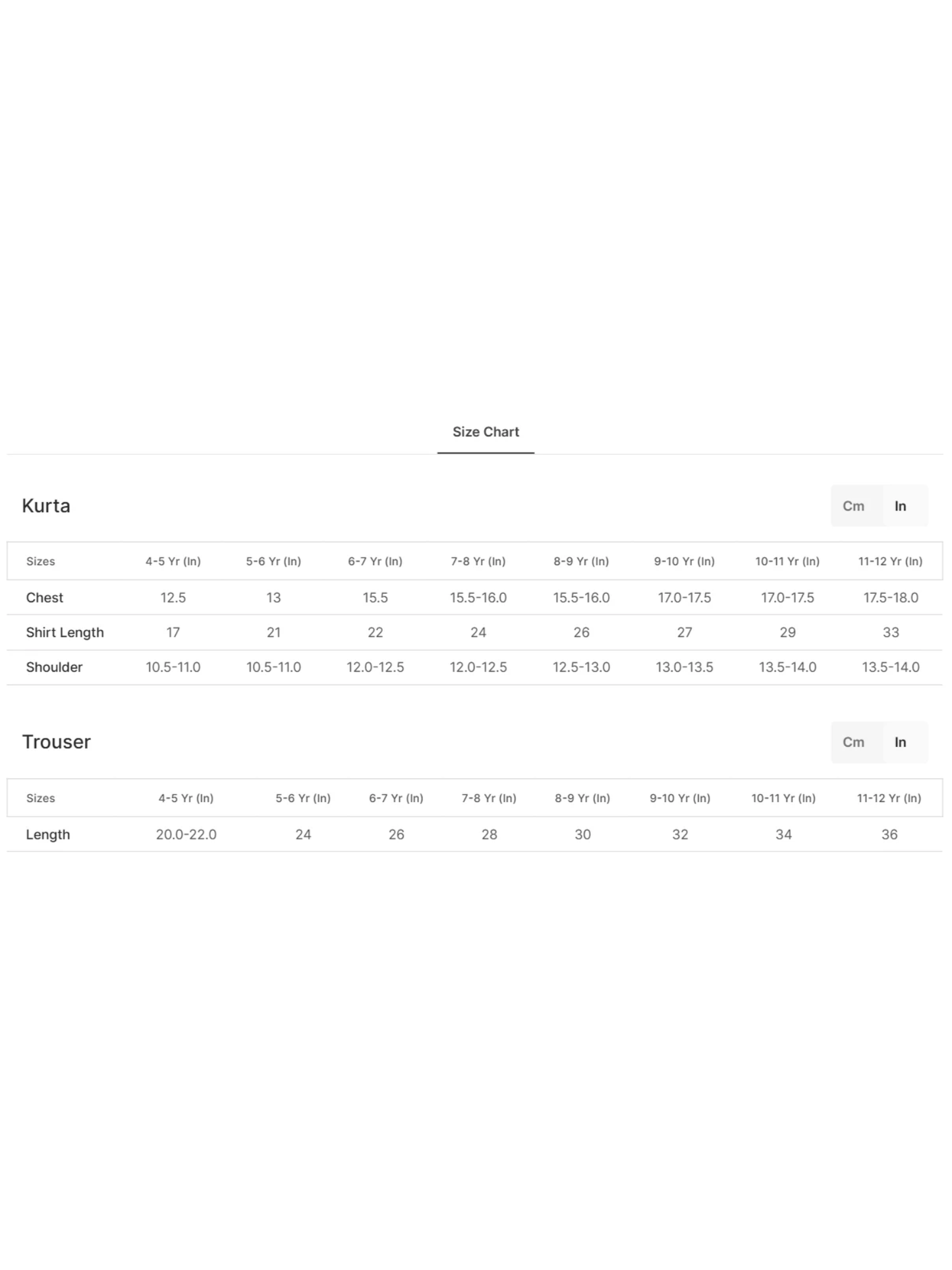 Size Chart

Kurta

Cm In

| Sizes | 4-5 Yr (In) | 5-6 Yr (In) | 6-7 Yr (In) | 7-8 Yr (In) | 8-9 Yr (In) | 9-10 Yr (In) | 10-11 Yr (In) | 11-12 Yr (In) |
|---|---|---|---|---|---|---|---|---|
| Chest | 12.5 | 13 | 15.5 | 15.5-16.0 | 15.5-16.0 | 17.0-17.5 | 17.0-17.5 | 17.5-18.0 |
| Shirt Length | 17 | 21 | 22 | 24 | 26 | 27 | 29 | 33 |
| Shoulder | 10.5-11.0 | 10.5-11.0 | 12.0-12.5 | 12.0-12.5 | 12.5-13.0 | 13.0-13.5 | 13.5-14.0 | 13.5-14.0 |

Trouser

Cm In

| Sizes | 4-5 Yr (In) | 5-6 Yr (In) | 6-7 Yr (In) | 7-8 Yr (In) | 8-9 Yr (In) | 9-10 Yr (In) | 10-11 Yr (In) | 11-12 Yr (In) |
|---|---|---|---|---|---|---|---|---|
| Length | 20.0-22.0 | 24 | 26 | 28 | 30 | 32 | 34 | 36 |